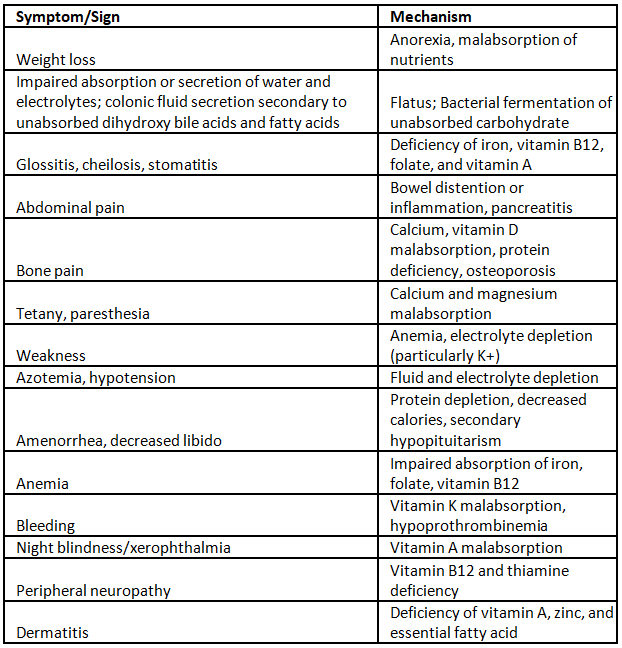 | Symptom/Sign | Mechanism |
|---|---|
| Weight loss | Anorexia, malabsorption of nutrients |
| Impaired absorption or secretion of water and electrolytes; colonic fluid secretion secondary to unabsorbed dihydroxy bile acids and fatty acids | Flatus; Bacterial fermentation of unabsorbed carbohydrate |
| Glossitis, cheilosis, stomatitis | Deficiency of iron, vitamin B12, folate, and vitamin A |
| Abdominal pain | Bowel distention or inflammation, pancreatitis |
| Bone pain | Calcium, vitamin D malabsorption, protein deficiency, osteoporosis |
| Tetany, paresthesia | Calcium and magnesium malabsorption |
| Weakness | Anemia, electrolyte depletion (particularly K+) |
| Azotemia, hypotension | Fluid and electrolyte depletion |
| Amenorrhea, decreased libido | Protein depletion, decreased calories, secondary hypopituitarism |
| Anemia | Impaired absorption of iron, folate, vitamin B12 |
| Bleeding | Vitamin K malabsorption, hypoprothrombinemia |
| Night blindness/xerophthalmia | Vitamin A malabsorption |
| Peripheral neuropathy | Vitamin B12 and thiamine deficiency |
| Dermatitis | Deficiency of vitamin A, zinc, and essential fatty acid |